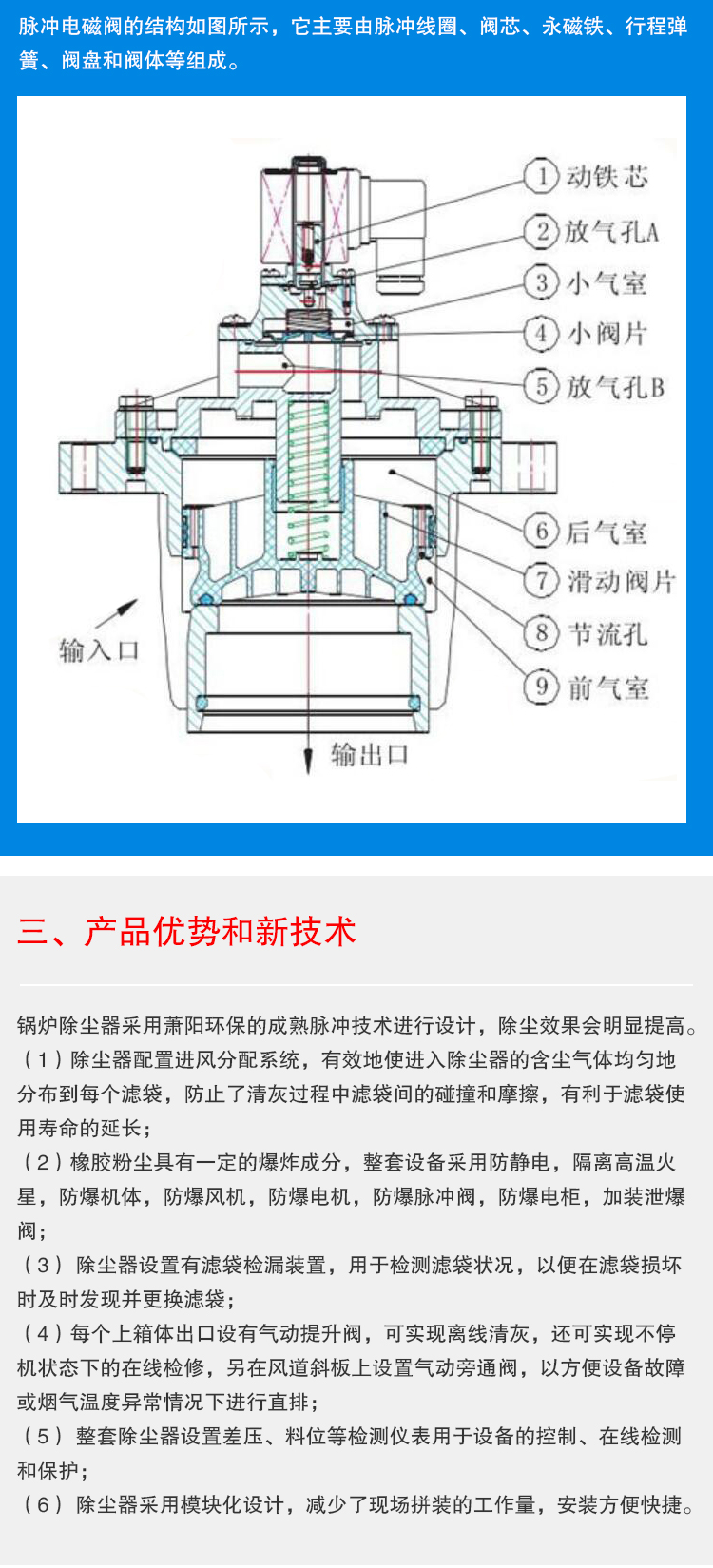 脉冲电磁阀的结构如图所示，它主要由脉冲线圈、阀芯、永磁铁、行程弹簧、阀盘和阀体等组成。

①动铁芯
②放气孔A
③小气室
④小阀片
⑤放气孔B
⑥后气室
⑦滑动阀片
⑧节流孔
⑨前气室
输入口
输出口

三、产品优势和新技术

锅炉除尘器采用萧阳环保的成熟脉冲技术进行设计，除尘效果会明显提高。
（1）除尘器配置进风分配系统，有效地使进入除尘器的含尘气体均匀地分布到每个滤袋，防止了清灰过程中滤袋间的碰撞和摩擦，有利于滤袋使用寿命的延长；
（2）橡胶粉尘具有一定的爆炸成分，整套设备采用防静电，隔离高温火星，防爆机体，防爆风机，防爆电机，防爆脉冲阀，防爆电柜，加装泄爆阀；
（3）除尘器设置有滤袋检漏装置，用于检测滤袋状况，以便在滤袋损坏时及时发现并更换滤袋；
（4）每个上箱体出口设有气动提升阀，可实现离线清灰，还可实现不停机状态下的在线检修，另在风道斜板上设置气动旁通阀，以方便设备故障或烟气温度异常情况下进行直排；
（5）整套除尘器设置差压、料位等检测仪表用于设备的控制、在线检测和保护；
（6）除尘器采用模块化设计，减少了现场拼装的工作量，安装方便快捷。